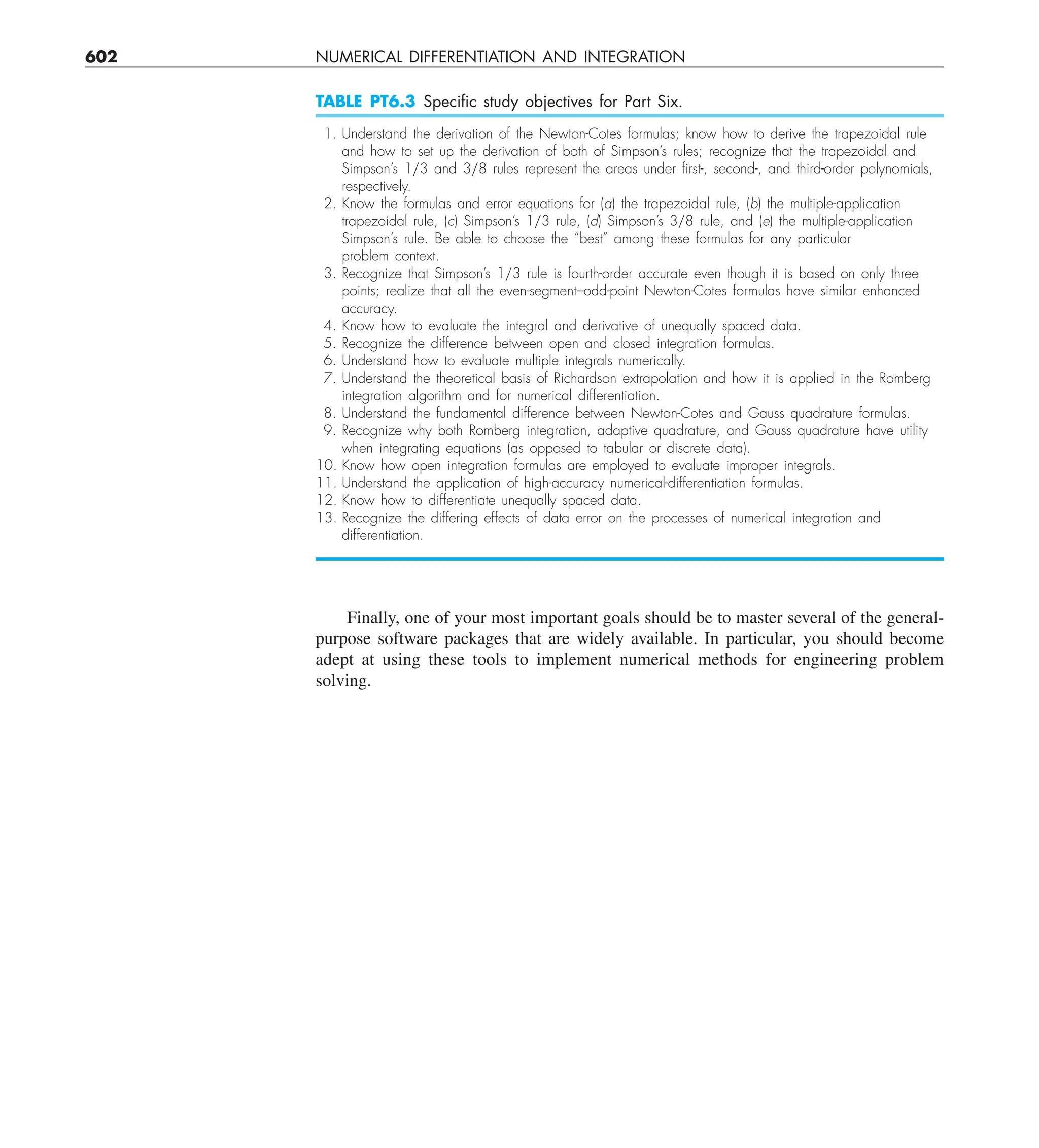 602 NUMERICAL DIFFERENTIATION AND INTEGRATION

TABLE PT6.3 Specific study objectives for Part Six.

1. Understand the derivation of the Newton-Cotes formulas; know how to derive the trapezoidal rule and how to set up the derivation of both of Simpson's rules; recognize that the trapezoidal and Simpson's 1/3 and 3/8 rules represent the areas under first-, second-, and third-order polynomials, respectively.
2. Know the formulas and error equations for (a) the trapezoidal rule, (b) the multiple-application trapezoidal rule, (c) Simpson's 1/3 rule, (d) Simpson's 3/8 rule, and (e) the multiple-application Simpson's rule. Be able to choose the "best" among these formulas for any particular problem context.
3. Recognize that Simpson's 1/3 rule is fourth-order accurate even though it is based on only three points; realize that all the even-segment–odd-point Newton-Cotes formulas have similar enhanced accuracy.
4. Know how to evaluate the integral and derivative of unequally spaced data.
5. Recognize the difference between open and closed integration formulas.
6. Understand how to evaluate multiple integrals numerically.
7. Understand the theoretical basis of Richardson extrapolation and how it is applied in the Romberg integration algorithm and for numerical differentiation.
8. Understand the fundamental difference between Newton-Cotes and Gauss quadrature formulas.
9. Recognize why both Romberg integration, adaptive quadrature, and Gauss quadrature have utility when integrating equations (as opposed to tabular or discrete data).
10. Know how open integration formulas are employed to evaluate improper integrals.
11. Understand the application of high-accuracy numerical-differentiation formulas.
12. Know how to differentiate unequally spaced data.
13. Recognize the differing effects of data error on the processes of numerical integration and differentiation.

Finally, one of your most important goals should be to master several of the general-purpose software packages that are widely available. In particular, you should become adept at using these tools to implement numerical methods for engineering problem solving.